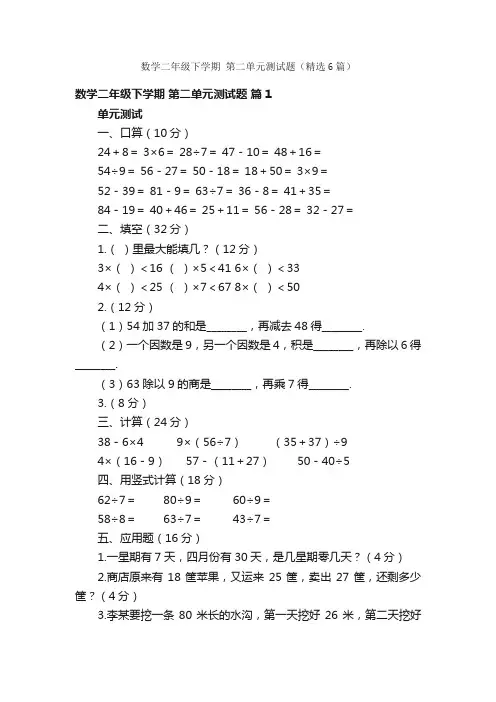 数学二年级下学期 第二单元测试题（精选6篇）

数学二年级下学期 第二单元测试题 篇1

单元测试

一、口算（10分）

24＋8＝ 3×6＝ 28÷7＝ 47－10＝ 48＋16＝

54÷9＝ 56－27＝ 50－18＝ 18＋50＝ 3×9＝

52－39＝ 81－9＝ 63÷7＝ 36－8＝ 41＋35＝

84－19＝ 40＋46＝ 25＋11＝ 56－28＝ 32－27＝

二、填空（32分）

1.（ ）里最大能填几？（12分）

3×（ ）＜16 （ ）×5＜41 6×（ ）＜33

4×（ ）＜25 （ ）×7＜67 8×（ ）＜50

2.（12分）

（1）54加37的和是________，再减去48得________.

（2）一个因数是9，另一个因数是4，积是________，再除以6得________.

（3）63除以9的商是________，再乘7得________.

3.（8分）

三、计算（24分）

38－6×4 9×（56÷7） （35＋37）÷9

4×（16－9） 57－（11＋27） 50－40÷5

四、用竖式计算（18分）

62÷7＝ 80÷9＝ 60÷9＝

58÷8＝ 63÷7＝ 43÷7＝

五、应用题（16分）

1.一星期有7天，四月份有30天，是几星期零几天？（4分）

2.商店原来有 18 筐苹果，又运来 25 筐，卖出 27 筐，还剩多少筐？（4分）

3.李某要挖一条 80 米长的水沟，第一天挖好 26 米，第二天挖好